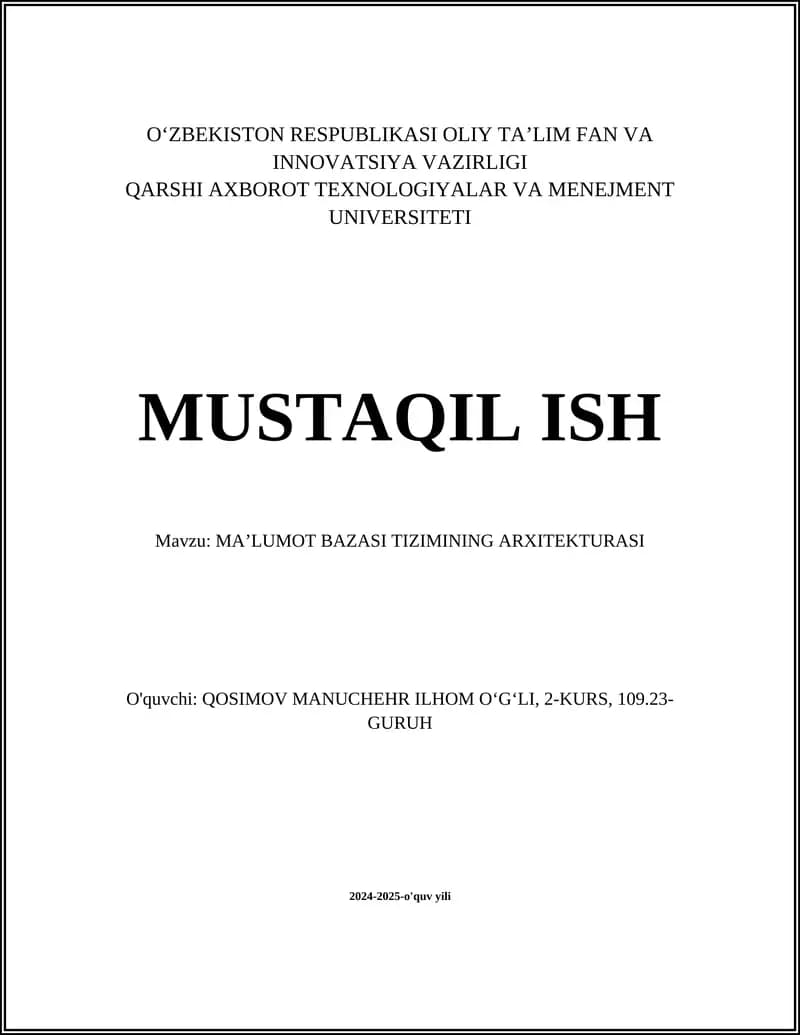 O‘ZBEKISTON RESPUBLIKASI OLIY TA’LIM FAN VA INNOVATSIYA VAZIRLIGI
QARSHI AXBOROT TEXNOLOGIYALAR VA MENEJMENT UNIVERSITETI

MUSTAQIL ISH

Mavzu: MA’LUMOT BAZASI TIZIMINING ARXITEKTURASI

O'quvchi: QOSIMOV MANUCHEHR ILHOM O‘G‘LI, 2-KURS, 109.23-GURUH

2024-2025-o'quv yili